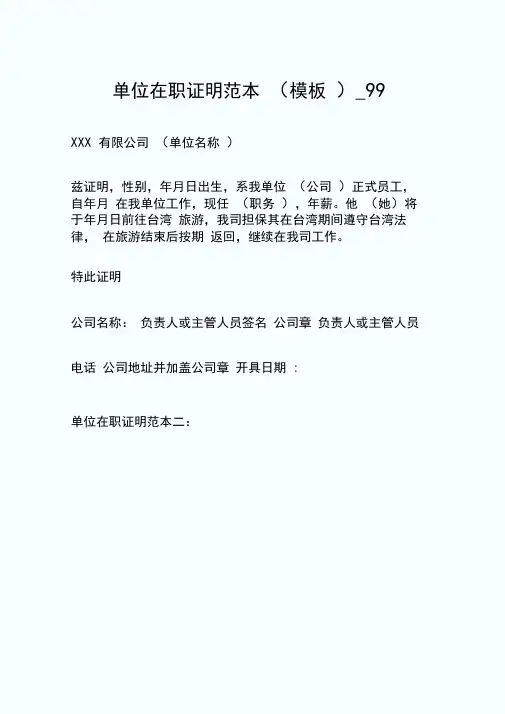 单位在职证明范本 （模板 ）_99

XXX 有限公司 （单位名称 ）

兹证明，性别，年月日出生，系我单位 （公司 ）正式员工，自年月 在我单位工作，现任 （职务 ），年薪。他 （她）将于年月日前往台湾 旅游，我司担保其在台湾期间遵守台湾法律， 在旅游结束后按期 返回，继续在我司工作。

特此证明

公司名称： 负责人或主管人员签名 公司章 负责人或主管人员

电话 公司地址并加盖公司章 开具日期 ：

单位在职证明范本二：